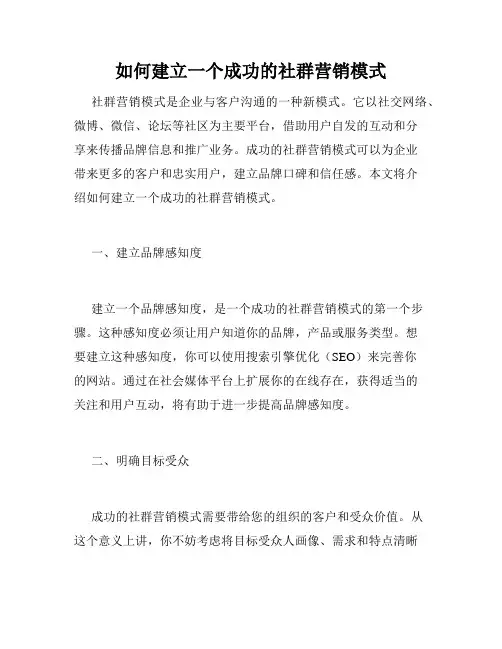 如何建立一个成功的社群营销模式

社群营销模式是企业与客户沟通的一种新模式。它以社交网络、微博、微信、论坛等社区为主要平台，借助用户自发的互动和分享来传播品牌信息和推广业务。成功的社群营销模式可以为企业带来更多的客户和忠实用户，建立品牌口碑和信任感。本文将介绍如何建立一个成功的社群营销模式。

一、建立品牌感知度

建立一个品牌感知度，是一个成功的社群营销模式的第一个步骤。这种感知度必须让用户知道你的品牌，产品或服务类型。想要建立这种感知度，你可以使用搜索引擎优化（SEO）来完善你的网站。通过在社会媒体平台上扩展你的在线存在，获得适当的关注和用户互动，将有助于进一步提高品牌感知度。

二、明确目标受众

成功的社群营销模式需要带给您的组织的客户和受众价值。从这个意义上讲，你不妨考虑将目标受众人画像、需求和特点清晰